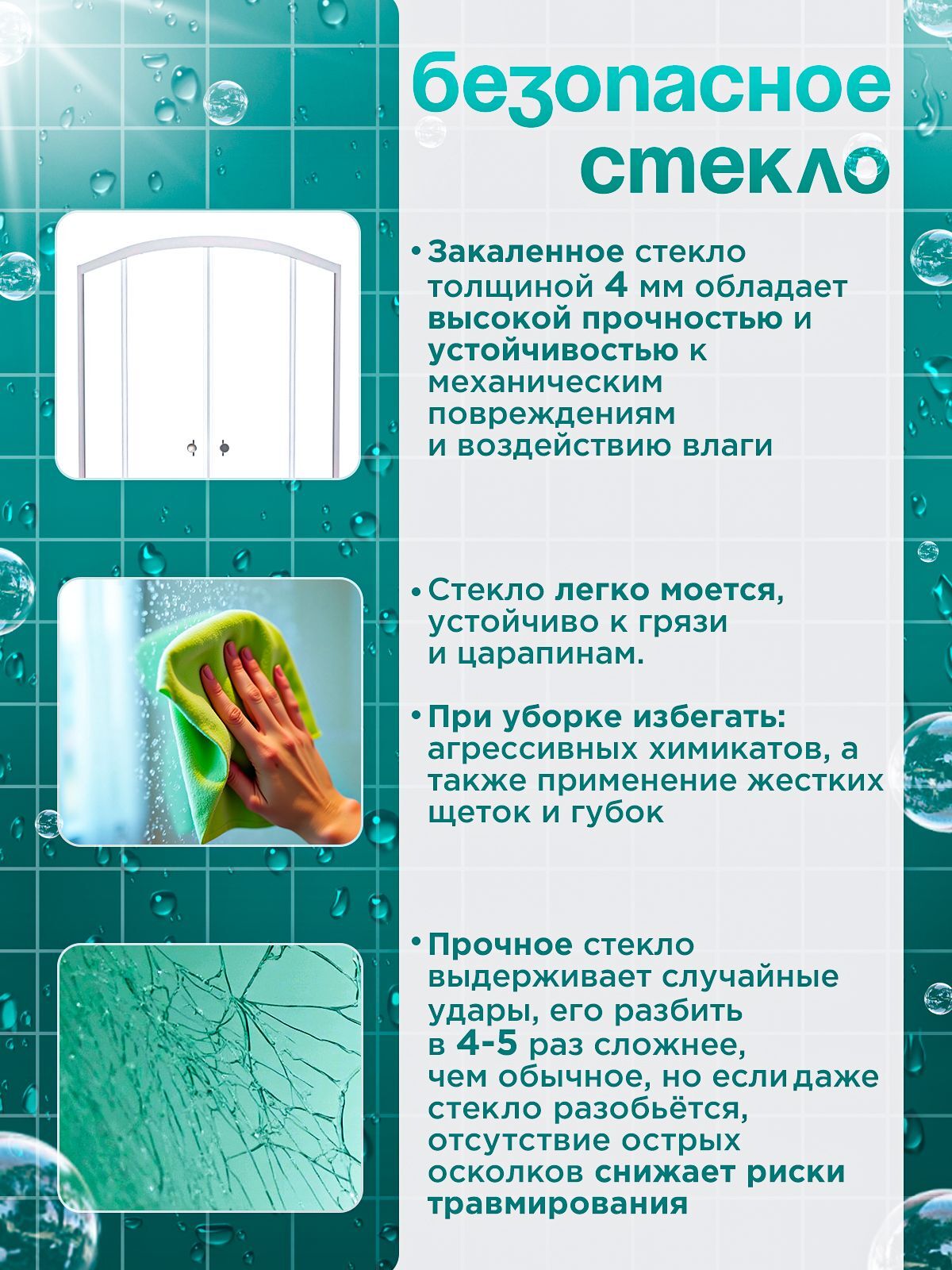 безопасное стекло

• Закаленное стекло толщиной 4 мм обладает высокой прочностью и устойчивостью к механическим повреждениям и воздействию влаги

• Стекло легко моется, устойчиво к грязи и царапинам.

• При уборке избегать: агрессивных химикатов, а также применение жестких щеток и губок

• Прочное стекло выдерживает случайные удары, его разбить в 4-5 раз сложнее, чем обычное, но если даже стекло разобьётся, отсутствие острых осколков снижает риски травмирования